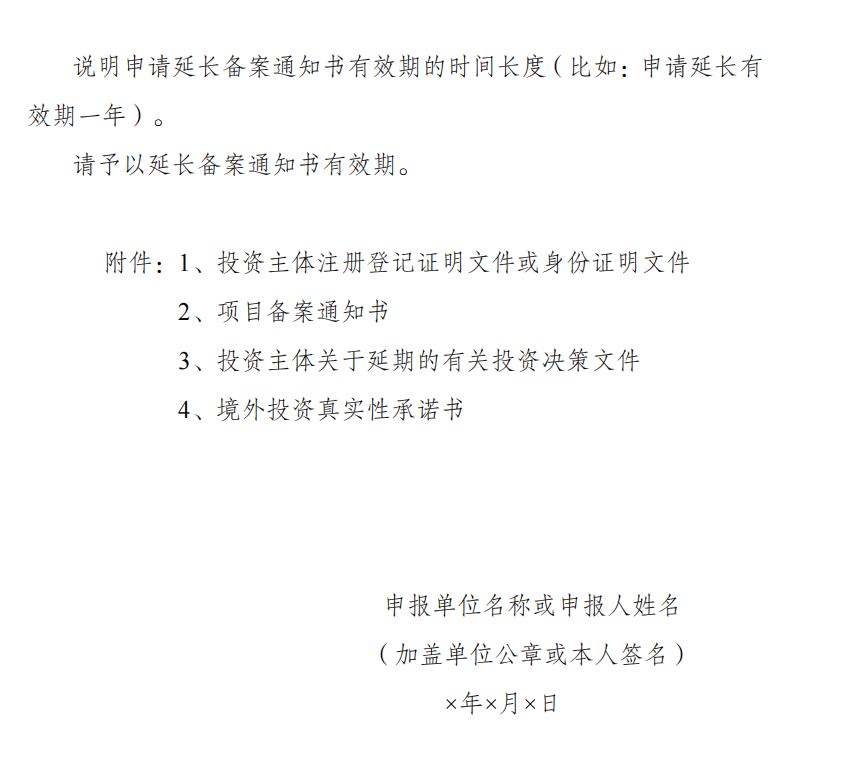 说明申请延长备案通知书有效期的时间长度（比如：申请延长有效期一年）。

请予以延长备案通知书有效期。

附件：1、投资主体注册登记证明文件或身份证明文件

2、项目备案通知书

3、投资主体关于延期的有关投资决策文件

4、境外投资真实性承诺书

申报单位名称或申报人姓名

（加盖单位公章或本人签名）

×年×月×日